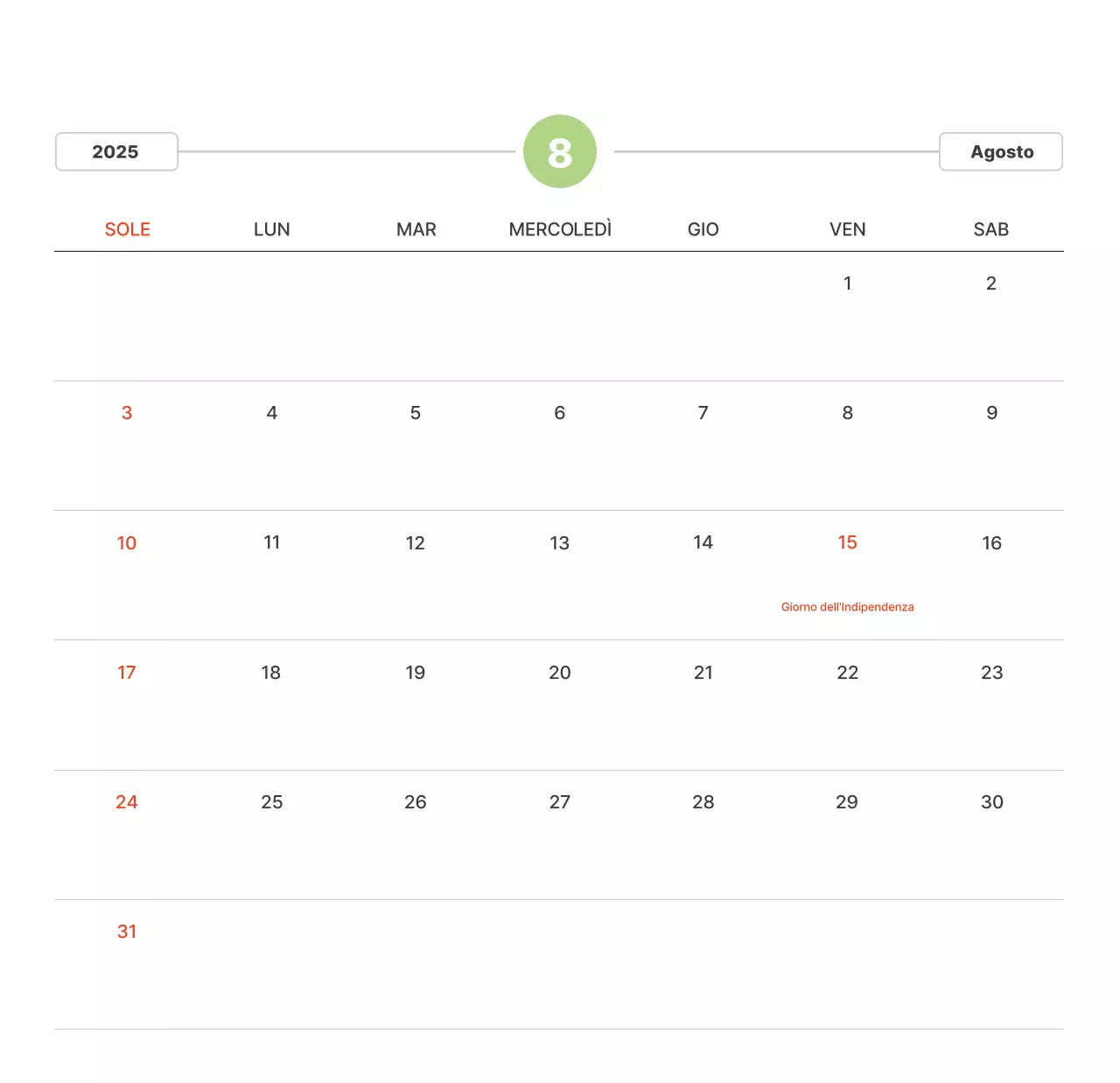 2025

8

Agosto

| SOLE | LUN | MAR | MERCOLEDÌ | GIO | VEN | SAB |
|---|---|---|---|---|---|---|
| | | | | | 1 | 2 |
| 3 | 4 | 5 | 6 | 7 | 8 | 9 |
| 10 | 11 | 12 | 13 | 14 | 15 Giorno dell'Indipendenza | 16 |
| 17 | 18 | 19 | 20 | 21 | 22 | 23 |
| 24 | 25 | 26 | 27 | 28 | 29 | 30 |
| 31 | | | | | | |